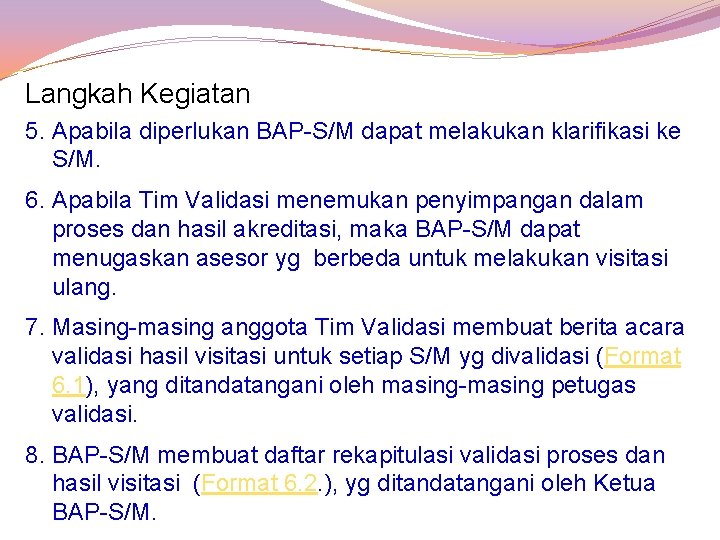 Langkah Kegiatan

5. Apabila diperlukan BAP-S/M dapat melakukan klarifikasi ke S/M.

6. Apabila Tim Validasi menemukan penyimpangan dalam proses dan hasil akreditasi, maka BAP-S/M dapat menugaskan asesor yg berbeda untuk melakukan visitasi ulang.

7. Masing-masing anggota Tim Validasi membuat berita acara validasi hasil visitasi untuk setiap S/M yg divalidasi (Format 6.1), yang ditandatangani oleh masing-masing petugas validasi.

8. BAP-S/M membuat daftar rekapitulasi validasi proses dan hasil visitasi (Format 6.2.), yg ditandatangani oleh Ketua BAP-S/M.